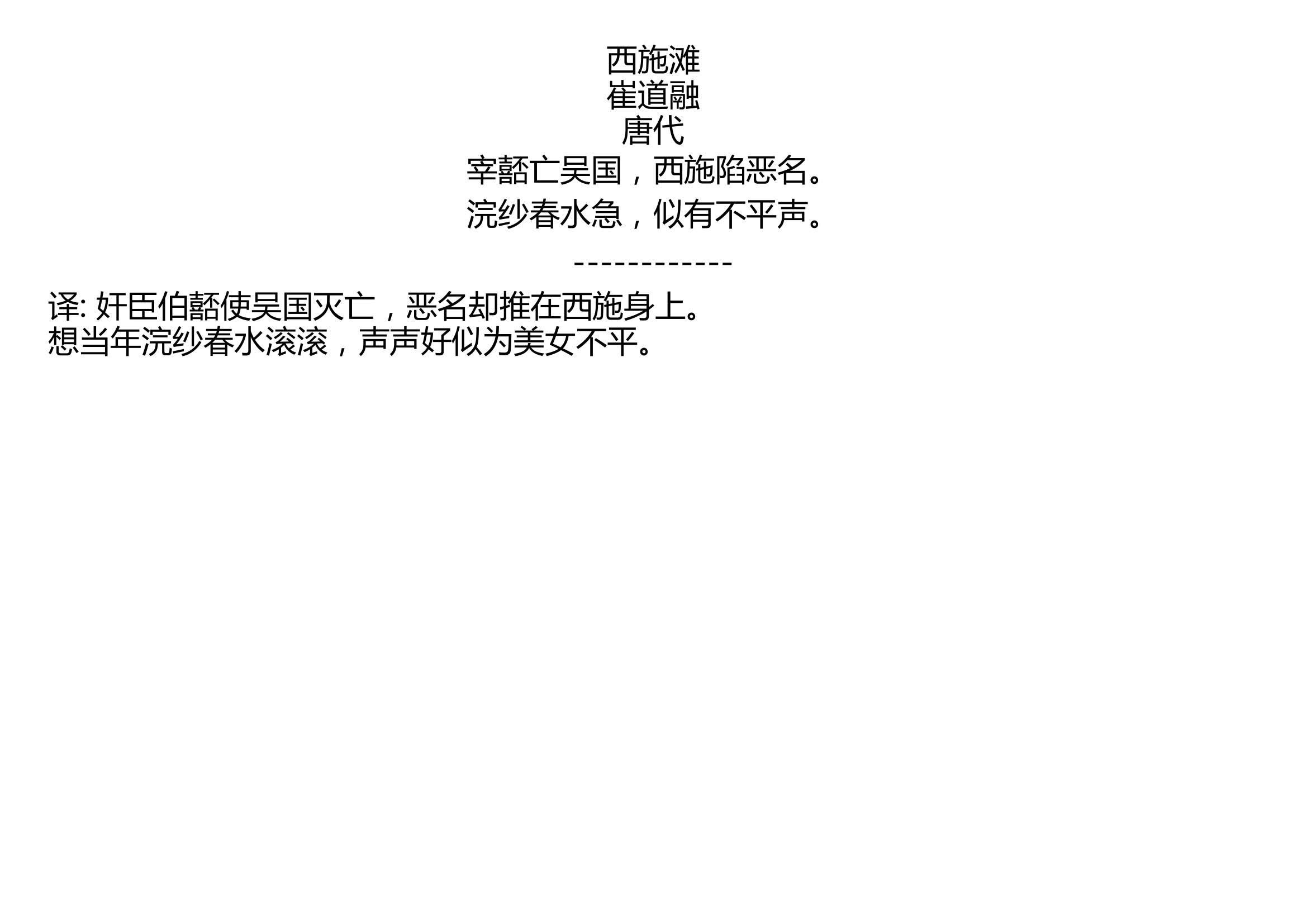 西施滩
崔道融
唐代
宰嚭亡吴国，西施陷恶名。
浣纱春水急，似有不平声。
------------
译: 奸臣伯嚭使吴国灭亡，恶名却推在西施身上。
想当年浣纱春水滚滚，声声好似为美女不平。